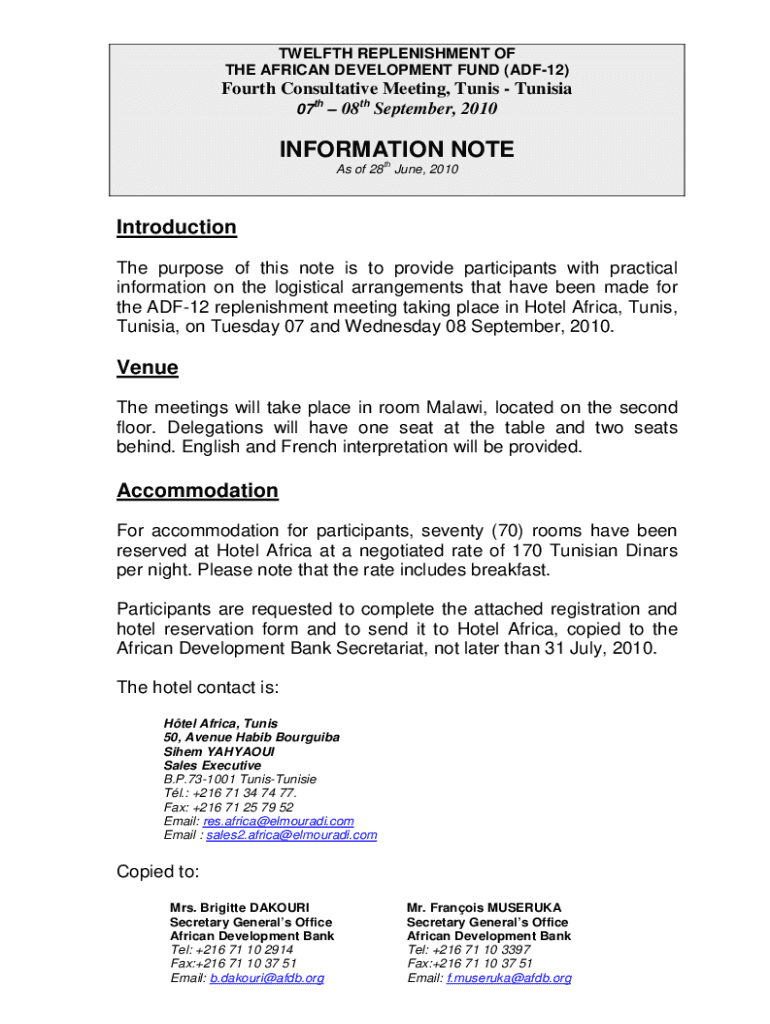 TWELFTH REPLENISHMENT OF
THE AFRICAN DEVELOPMENT FUND (ADF-12)
Fourth Consultative Meeting, Tunis - Tunisia
$07^{th}$ – $08^{th}$ September, 2010

INFORMATION NOTE
As of $28^{th}$ June, 2010

Introduction

The purpose of this note is to provide participants with practical information on the logistical arrangements that have been made for the ADF-12 replenishment meeting taking place in Hotel Africa, Tunis, Tunisia, on Tuesday 07 and Wednesday 08 September, 2010.

Venue

The meetings will take place in room Malawi, located on the second floor. Delegations will have one seat at the table and two seats behind. English and French interpretation will be provided.

Accommodation

For accommodation for participants, seventy (70) rooms have been reserved at Hotel Africa at a negotiated rate of 170 Tunisian Dinars per night. Please note that the rate includes breakfast.

Participants are requested to complete the attached registration and hotel reservation form and to send it to Hotel Africa, copied to the African Development Bank Secretariat, not later than 31 July, 2010.

The hotel contact is:

Hôtel Africa, Tunis
50, Avenue Habib Bourguiba
Sihem YAHYAOUI
Sales Executive
B.P.73-1001 Tunis-Tunisie
Tél.: +216 71 34 74 77.
Fax: +216 71 25 79 52
Email: res.africa@elmouradi.com
Email : sales2.africa@elmouradi.com

Copied to:

Mrs. Brigitte DAKOURI
Secretary General's Office
African Development Bank
Tel: +216 71 10 2914
Fax:+216 71 10 37 51
Email: b.dakouri@afdb.org

Mr. François MUSERUKA
Secretary General's Office
African Development Bank
Tel: +216 71 10 3397
Fax:+216 71 10 37 51
Email: f.museruka@afdb.org